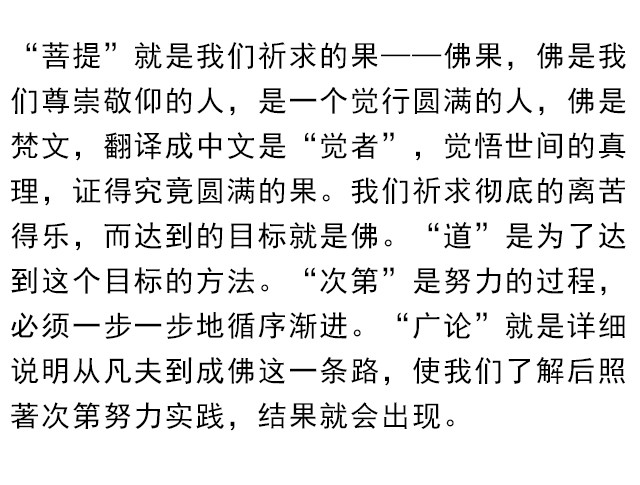 “菩提”就是我们祈求的果——佛果，佛是我们尊崇敬仰的人，是一个觉行圆满的人，佛是梵文，翻译成中文是“觉者”，觉悟世间的真理，证得究竟圆满的果。我们祈求彻底的离苦得乐，而达到的目标就是佛。“道”是为了达到这个目标的方法。“次第”是努力的过程，必须一步一步地循序渐进。“广论”就是详细说明从凡夫到成佛这一条路，使我们了解后照著次第努力实践，结果就会出现。